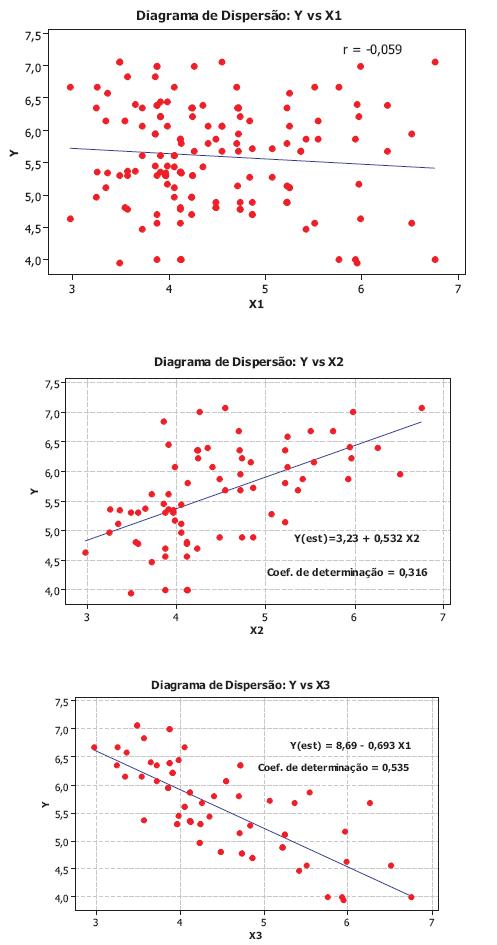 Diagrama de Dispersão: Y vs X1

r = -0,059

7,5
7,0
6,5
6,0
5,5
5,0
4,5
4,0

Y

3
4
5
6
7

X1

Diagrama de Dispersão: Y vs X2

7,5
7,0
6,5
6,0
5,5
5,0
4,5
4,0

Y

Y(est)=3,23 + 0,532 X2

Coef. de determinação = 0,316

3
4
5
6
7

X2

Diagrama de Dispersão: Y vs X3

7,5
7,0
6,5
6,0
5,5
5,0
4,5
4,0

Y

Y(est) = 8,69 - 0,693 X1

Coef. de determinação = 0,535

3
4
5
6
7

X3